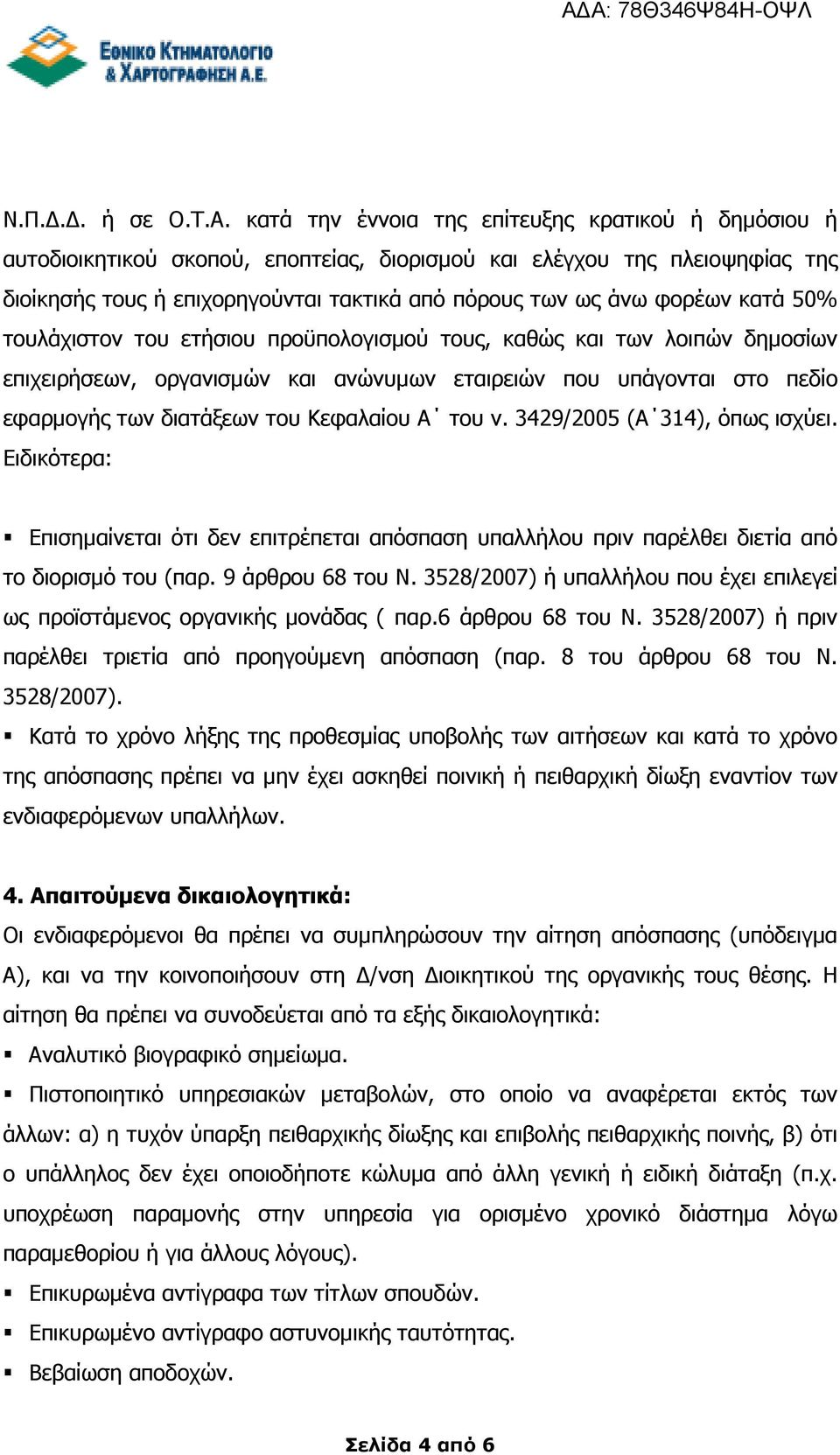 ΑΔΑ: 78Θ346Ψ84Η-ΟΨΛ

ΕΘΝΙΚΟ ΚΤΗΜΑΤΟΛΟΓΙΟ & ΧΑΡΤΟΓΡΑΦΗΣΗ Α.Ε.

Ν.Π.Δ.Δ. ή σε Ο.Τ.Α. κατά την έννοια της επίτευξης κρατικού ή δημόσιου ή αυτοδιοικητικού σκοπού, εποπτείας, διορισμού και ελέγχου της πλειοψηφίας της διοίκησής τους ή επιχορηγούνται τακτικά από πόρους των ως άνω φορέων κατά 50% τουλάχιστον του ετήσιου προϋπολογισμού τους, καθώς και των λοιπών δημοσίων επιχειρήσεων, οργανισμών και ανώνυμων εταιρειών που υπάγονται στο πεδίο εφαρμογής των διατάξεων του Κεφαλαίου Α΄ του ν. 3429/2005 (Α΄314), όπως ισχύει. Ειδικότερα:

▪ Επισημαίνεται ότι δεν επιτρέπεται απόσπαση υπαλλήλου πριν παρέλθει διετία από το διορισμό του (παρ. 9 άρθρου 68 του Ν. 3528/2007) ή υπαλλήλου που έχει επιλεγεί ως προϊστάμενος οργανικής μονάδας ( παρ.6 άρθρου 68 του Ν. 3528/2007) ή πριν παρέλθει τριετία από προηγούμενη απόσπαση (παρ. 8 του άρθρου 68 του Ν. 3528/2007).
▪ Κατά το χρόνο λήξης της προθεσμίας υποβολής των αιτήσεων και κατά το χρόνο της απόσπασης πρέπει να μην έχει ασκηθεί ποινική ή πειθαρχική δίωξη εναντίον των ενδιαφερόμενων υπαλλήλων.

4. Απαιτούμενα δικαιολογητικά:
Οι ενδιαφερόμενοι θα πρέπει να συμπληρώσουν την αίτηση απόσπασης (υπόδειγμα Α), και να την κοινοποιήσουν στη Δ/νση Διοικητικού της οργανικής τους θέσης. Η αίτηση θα πρέπει να συνοδεύεται από τα εξής δικαιολογητικά:
▪ Αναλυτικό βιογραφικό σημείωμα.
▪ Πιστοποιητικό υπηρεσιακών μεταβολών, στο οποίο να αναφέρεται εκτός των άλλων: α) η τυχόν ύπαρξη πειθαρχικής δίωξης και επιβολής πειθαρχικής ποινής, β) ότι ο υπάλληλος δεν έχει οποιοδήποτε κώλυμα από άλλη γενική ή ειδική διάταξη (π.χ. υποχρέωση παραμονής στην υπηρεσία για ορισμένο χρονικό διάστημα λόγω παραμεθορίου ή για άλλους λόγους).
▪ Επικυρωμένα αντίγραφα των τίτλων σπουδών.
▪ Επικυρωμένο αντίγραφο αστυνομικής ταυτότητας.
▪ Βεβαίωση αποδοχών.

Σελίδα 4 από 6